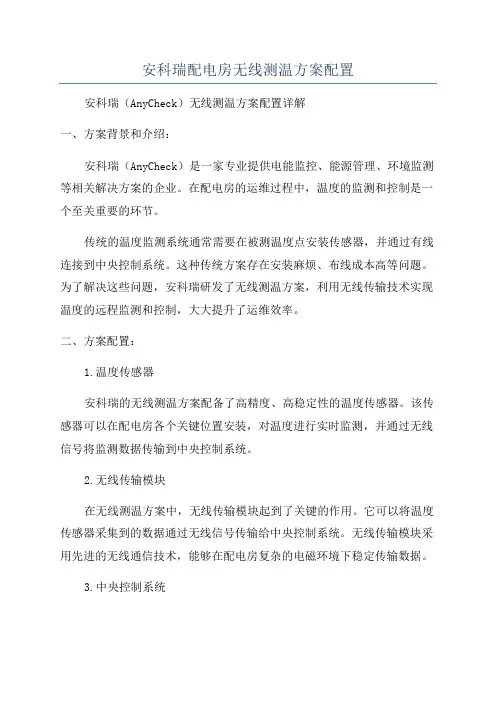 安科瑞配电房无线测温方案配置

安科瑞（AnyCheck）无线测温方案配置详解

一、方案背景和介绍：

安科瑞（AnyCheck）是一家专业提供电能监控、能源管理、环境监测等相关解决方案的企业。在配电房的运维过程中，温度的监测和控制是一个至关重要的环节。

传统的温度监测系统通常需要在被测温度点安装传感器，并通过有线连接到中央控制系统。这种传统方案存在安装麻烦、布线成本高等问题。为了解决这些问题，安科瑞研发了无线测温方案，利用无线传输技术实现温度的远程监测和控制，大大提升了运维效率。

二、方案配置：

1.温度传感器

安科瑞的无线测温方案配备了高精度、高稳定性的温度传感器。该传感器可以在配电房各个关键位置安装，对温度进行实时监测，并通过无线信号将监测数据传输到中央控制系统。

2.无线传输模块

在无线测温方案中，无线传输模块起到了关键的作用。它可以将温度传感器采集到的数据通过无线信号传输给中央控制系统。无线传输模块采用先进的无线通信技术，能够在配电房复杂的电磁环境下稳定传输数据。

3.中央控制系统